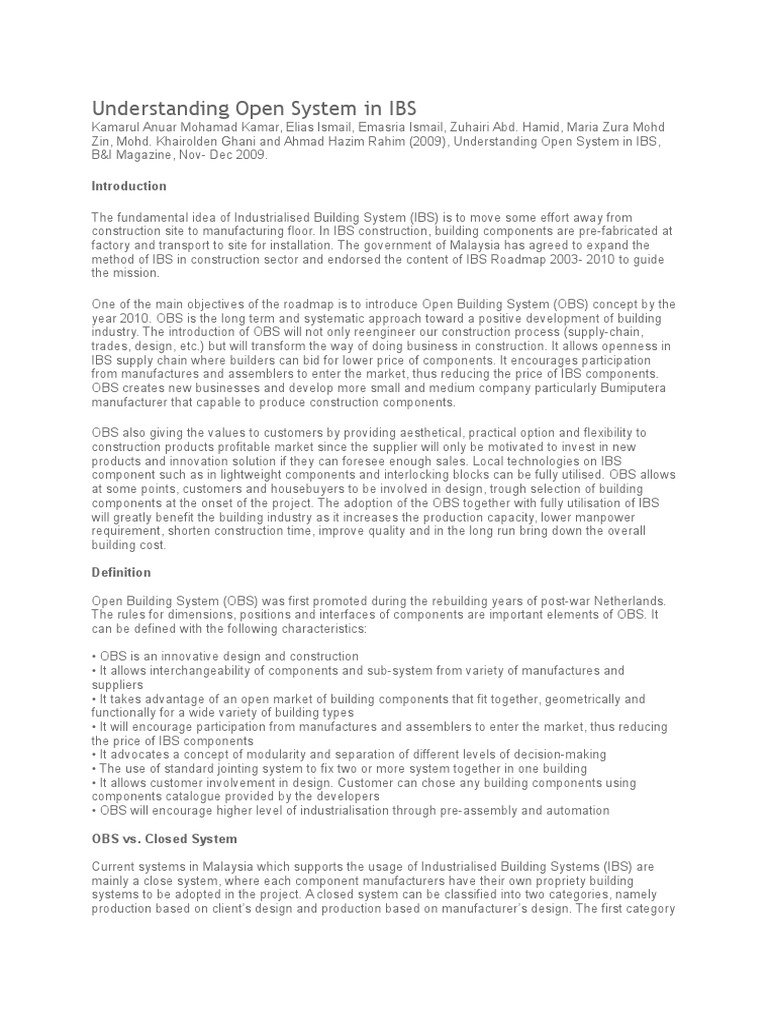 Understanding Open System in IBS

Kamarul Anuar Mohamad Kamar, Elias Ismail, Emasria Ismail, Zuhairi Abd. Hamid, Maria Zura Mohd Zin, Mohd. Khairolden Ghani and Ahmad Hazim Rahim (2009), Understanding Open System in IBS, B&I Magazine, Nov- Dec 2009.

Introduction

The fundamental idea of Industrialised Building System (IBS) is to move some effort away from construction site to manufacturing floor. In IBS construction, building components are pre-fabricated at factory and transport to site for installation. The government of Malaysia has agreed to expand the method of IBS in construction sector and endorsed the content of IBS Roadmap 2003- 2010 to guide the mission.

One of the main objectives of the roadmap is to introduce Open Building System (OBS) concept by the year 2010. OBS is the long term and systematic approach toward a positive development of building industry. The introduction of OBS will not only reengineer our construction process (supply-chain, trades, design, etc.) but will transform the way of doing business in construction. It allows openness in IBS supply chain where builders can bid for lower price of components. It encourages participation from manufactures and assemblers to enter the market, thus reducing the price of IBS components. OBS creates new businesses and develop more small and medium company particularly Bumiputera manufacturer that capable to produce construction components.

OBS also giving the values to customers by providing aesthetical, practical option and flexibility to construction products profitable market since the supplier will only be motivated to invest in new products and innovation solution if they can foresee enough sales. Local technologies on IBS component such as in lightweight components and interlocking blocks can be fully utilised. OBS allows at some points, customers and housebuyers to be involved in design, trough selection of building components at the onset of the project. The adoption of the OBS together with fully utilisation of IBS will greatly benefit the building industry as it increases the production capacity, lower manpower requirement, shorten construction time, improve quality and in the long run bring down the overall building cost.

Definition

Open Building System (OBS) was first promoted during the rebuilding years of post-war Netherlands. The rules for dimensions, positions and interfaces of components are important elements of OBS. It can be defined with the following characteristics:

• OBS is an innovative design and construction
• It allows interchangeability of components and sub-system from variety of manufactures and suppliers
• It takes advantage of an open market of building components that fit together, geometrically and functionally for a wide variety of building types
• It will encourage participation from manufactures and assemblers to enter the market, thus reducing the price of IBS components
• It advocates a concept of modularity and separation of different levels of decision-making
• The use of standard jointing system to fix two or more system together in one building
• It allows customer involvement in design. Customer can chose any building components using components catalogue provided by the developers
• OBS will encourage higher level of industrialisation through pre-assembly and automation

OBS vs. Closed System

Current systems in Malaysia which supports the usage of Industrialised Building Systems (IBS) are mainly a close system, where each component manufacturers have their own propriety building systems to be adopted in the project. A closed system can be classified into two categories, namely production based on client's design and production based on manufacturer's design. The first category